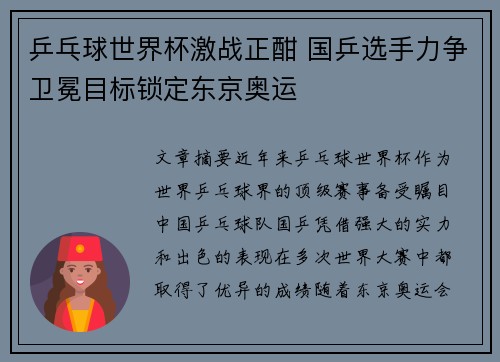 乒乓球世界杯激战正酣 国乒选手力争卫冕目标锁定东京奥运

文章摘要近年来乒乓球世界杯作为世界乒乓球界的顶级赛事备受瞩目中国乒乓球队国乒凭借强大的实力和出色的表现在多次世界大赛中都取得了优异的成绩随着东京奥运会